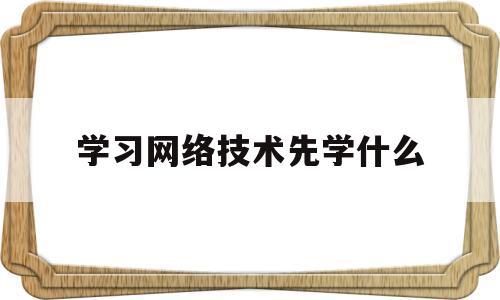 学习网络技术先学什么